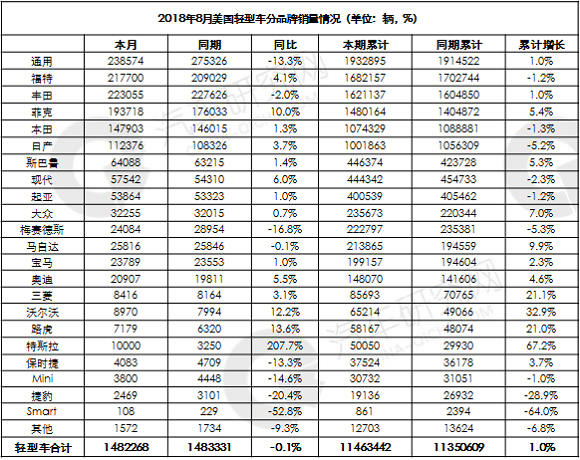 2018年8月美国轻型车分品牌销量情况（单位：辆，%）

| | 本月 | 同期 | 同比 | 本期累计 | 同期累计 | 累计增长 |
|---|---|---|---|---|---|---|
| 通用 | 238574 | 275326 | -13.3% | 1932895 | 1914522 | 1.0% |
| 福特 | 217700 | 209029 | 4.1% | 1682157 | 1702744 | -1.2% |
| 丰田 | 223055 | 227626 | -2.0% | 1621137 | 1604850 | 1.0% |
| 菲克 | 193718 | 176033 | 10.0% | 1480164 | 1404872 | 5.4% |
| 本田 | 147903 | 146015 | 1.3% | 1074329 | 1088881 | -1.3% |
| 日产 | 112376 | 108326 | 3.7% | 1001863 | 1056309 | -5.2% |
| 斯巴鲁 | 64088 | 63215 | 1.4% | 446374 | 423728 | 5.3% |
| 现代 | 57542 | 54310 | 6.0% | 444342 | 454733 | -2.3% |
| 起亚 | 53864 | 53323 | 1.0% | 400539 | 405462 | -1.2% |
| 大众 | 32255 | 32015 | 0.7% | 235673 | 220344 | 7.0% |
| 梅赛德斯 | 24084 | 28954 | -16.8% | 222797 | 235381 | -5.3% |
| 马自达 | 25816 | 25846 | -0.1% | 213865 | 194559 | 9.9% |
| 宝马 | 23789 | 23553 | 1.0% | 199157 | 194604 | 2.3% |
| 奥迪 | 20907 | 19811 | 5.5% | 148070 | 141606 | 4.6% |
| 三菱 | 8416 | 8164 | 3.1% | 85693 | 70765 | 21.1% |
| 沃尔沃 | 8970 | 7994 | 12.2% | 65214 | 49066 | 32.9% |
| 路虎 | 7179 | 6320 | 13.6% | 58167 | 48074 | 21.0% |
| 特斯拉 | 10000 | 3250 | 207.7% | 50050 | 29930 | 67.2% |
| 保时捷 | 4083 | 4709 | -13.3% | 37524 | 36178 | 3.7% |
| Mini | 3800 | 4448 | -14.6% | 30732 | 31051 | -1.0% |
| 捷豹 | 2469 | 3101 | -20.4% | 19136 | 26932 | -28.9% |
| Smart | 108 | 229 | -52.8% | 861 | 2394 | -64.0% |
| 其他 | 1572 | 1734 | -9.3% | 12703 | 13624 | -6.8% |
| 轻型车合计 | 1482268 | 1483331 | -0.1% | 11463442 | 11350609 | 1.0% |